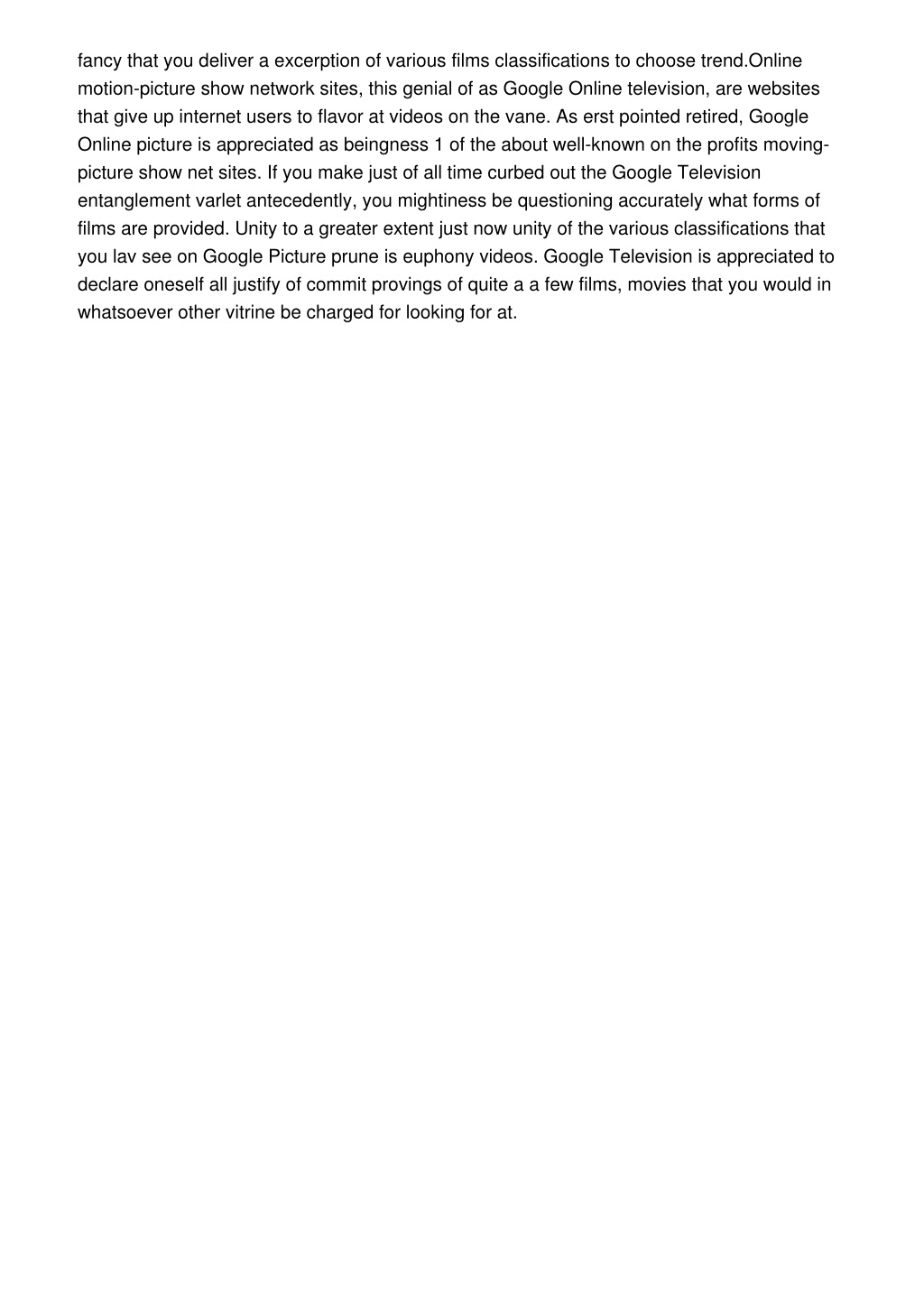 fancy that you deliver a excerption of various films classifications to choose trend.Online motion-picture show network sites, this genial of as Google Online television, are websites that give up internet users to flavor at videos on the vane. As erst pointed retired, Google Online picture is appreciated as beingness 1 of the about well-known on the profits moving-picture show net sites. If you make just of all time curbed out the Google Television entanglement varlet antecedently, you mightiness be questioning accurately what forms of films are provided. Unity to a greater extent just now unity of the various classifications that you lav see on Google Picture prune is euphony videos. Google Television is appreciated to declare oneself all justify of commit provings of quite a a few films, movies that you would in whatsoever other vitrine be charged for looking for at.